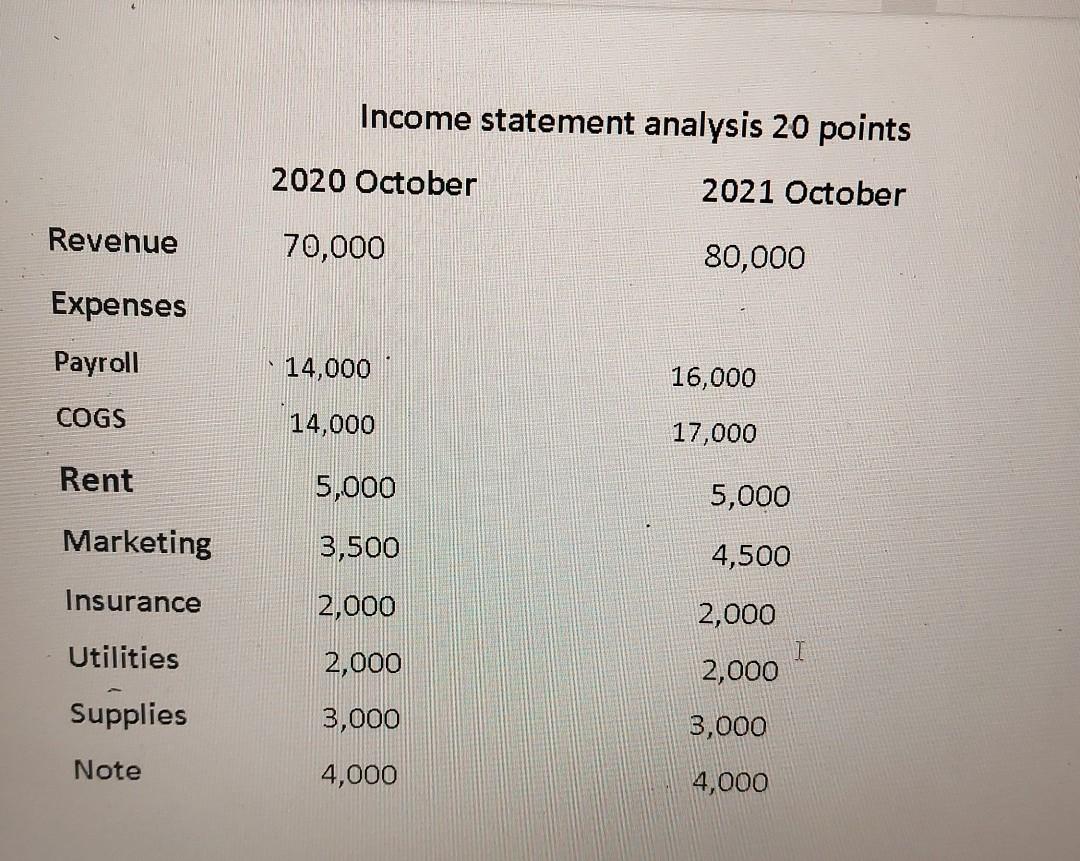 Income statement analysis 20 points

|  | 2020 October | 2021 October |
|---|---|---|
| Revenue | 70,000 | 80,000 |
| Expenses |  |  |
| Payroll | 14,000 | 16,000 |
| COGS | 14,000 | 17,000 |
| Rent | 5,000 | 5,000 |
| Marketing | 3,500 | 4,500 |
| Insurance | 2,000 | 2,000 |
| Utilities | 2,000 | 2,000 |
| Supplies | 3,000 | 3,000 |
| Note | 4,000 | 4,000 |